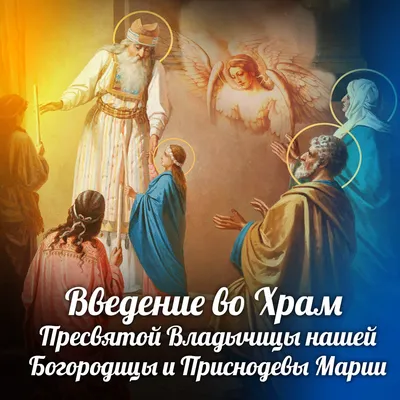 Введение во Храм
Пресвятой Владычицы нашей
Богородицы и Приснодевы Марии